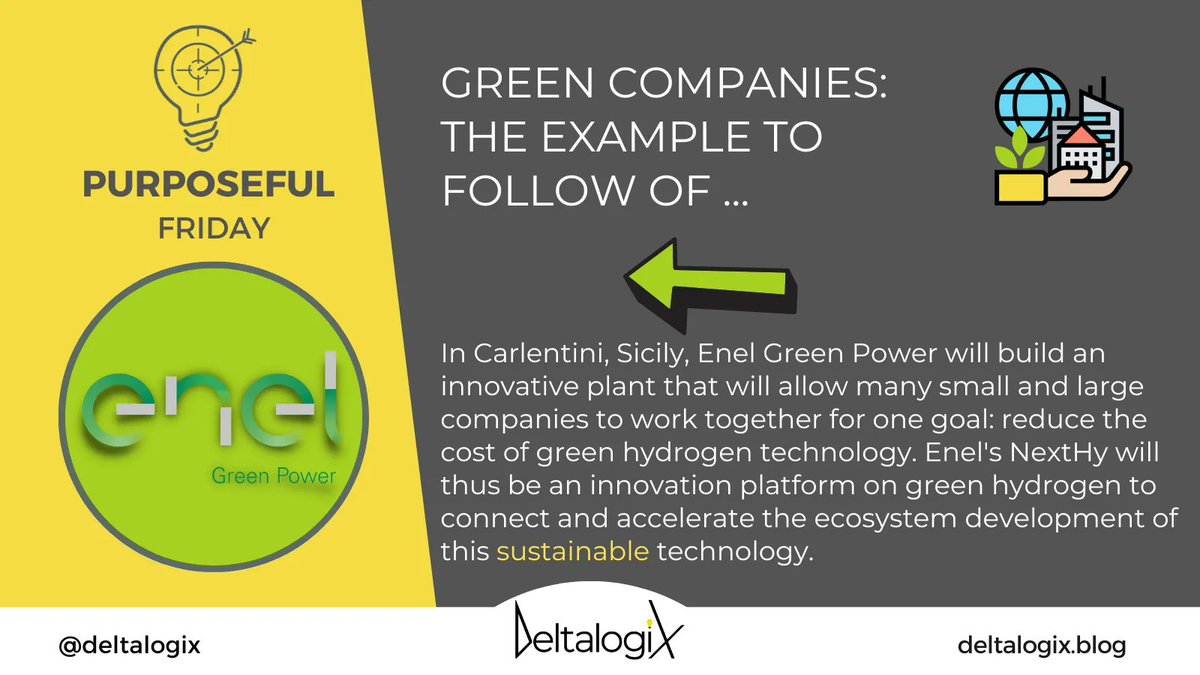 PURPOSEFUL
FRIDAY

enel
Green Power

GREEN COMPANIES: THE EXAMPLE TO FOLLOW OF ...

In Carlentini, Sicily, Enel Green Power will build an innovative plant that will allow many small and large companies to work together for one goal: reduce the cost of green hydrogen technology. Enel's NextHy will thus be an innovation platform on green hydrogen to connect and accelerate the ecosystem development of this sustainable technology.

@deltalogix

DeltalogiX

deltalogix.blog